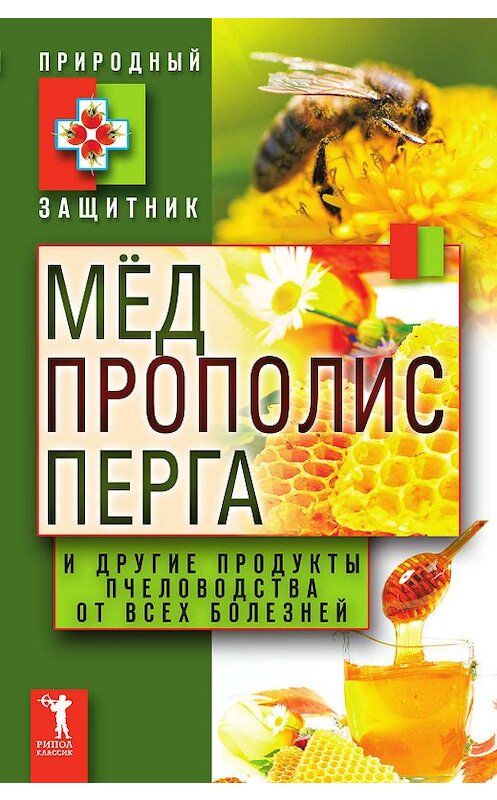 ПРИРОДНЫЙ
ЗАЩИТНИК

МЁД
ПРОПОЛИС
ПЕРГА

И ДРУГИЕ ПРОДУКТЫ ПЧЕЛОВОДСТВА ОТ ВСЕХ БОЛЕЗНЕЙ

РИПОЛ КЛАССИК